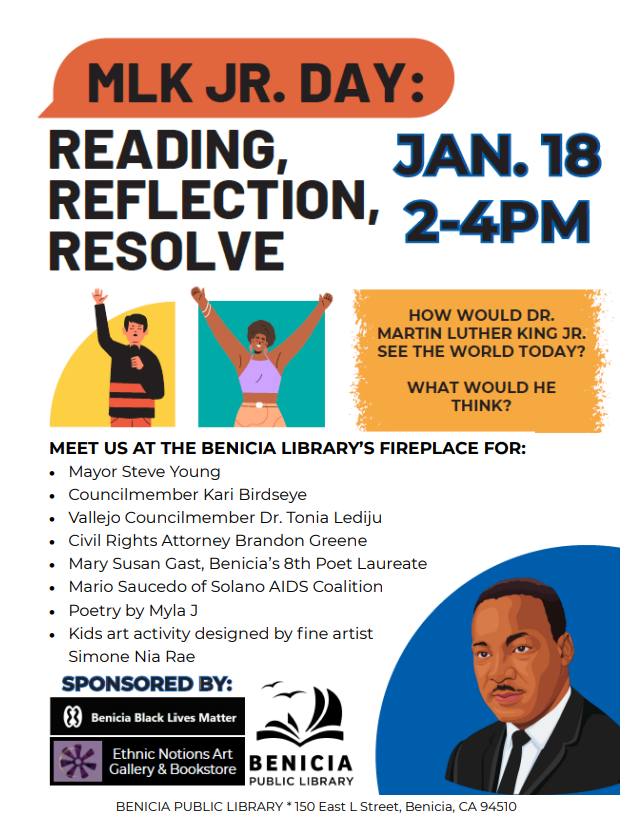 MLK JR. DAY:

READING, REFLECTION, RESOLVE

JAN. 18
2-4PM

HOW WOULD DR. MARTIN LUTHER KING JR. SEE THE WORLD TODAY?

WHAT WOULD HE THINK?

MEET US AT THE BENICIA LIBRARY'S FIREPLACE FOR:
• Mayor Steve Young
• Councilmember Kari Birdseye
• Vallejo Councilmember Dr. Tonia Lediju
• Civil Rights Attorney Brandon Greene
• Mary Susan Gast, Benicia's 8th Poet Laureate
• Mario Saucedo of Solano AIDS Coalition
• Poetry by Myla J
• Kids art activity designed by fine artist Simone Nia Rae

SPONSORED BY:

Benicia Black Lives Matter

Ethnic Notions Art Gallery & Bookstore

BENICIA
PUBLIC LIBRARY

BENICIA PUBLIC LIBRARY * 150 East L Street, Benicia, CA 94510